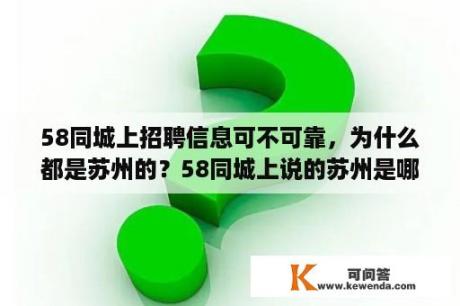 58同城上招聘信息可不可靠，为什么都是苏州的？58同城上说的苏州是哪

K 可问答
www.kewenda.com